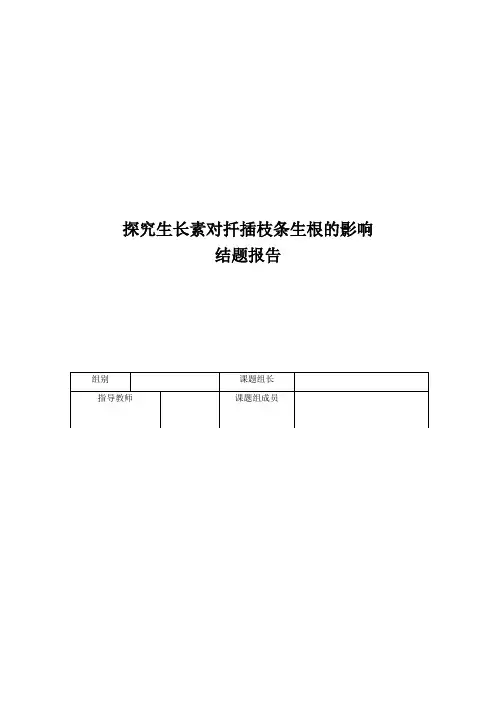 探究生长素对扦插枝条生根的影响
结题报告

组别 课题组长
指导教师 课题组成员